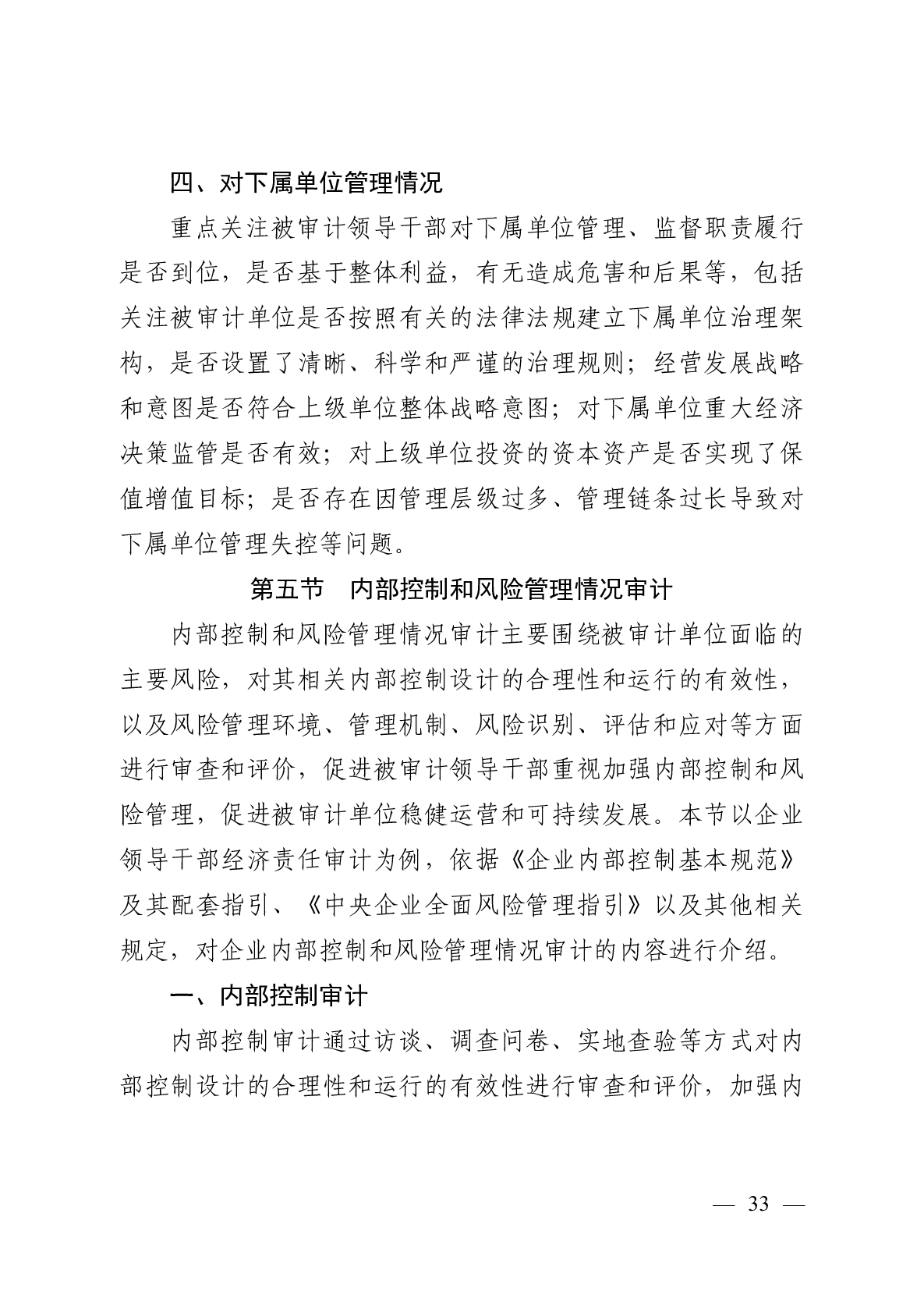 四、对下属单位管理情况

重点关注被审计领导干部对下属单位管理、监督职责履行是否到位，是否基于整体利益，有无造成危害和后果等，包括关注被审计单位是否按照有关的法律法规建立下属单位治理架构，是否设置了清晰、科学和严谨的治理规则；经营发展战略和意图是否符合上级单位整体战略意图；对下属单位重大经济决策监管是否有效；对上级单位投资的资本资产是否实现了保值增值目标；是否存在因管理层级过多、管理链条过长导致对下属单位管理失控等问题。

第五节　内部控制和风险管理情况审计

内部控制和风险管理情况审计主要围绕被审计单位面临的主要风险，对其相关内部控制设计的合理性和运行的有效性，以及风险管理环境、管理机制、风险识别、评估和应对等方面进行审查和评价，促进被审计领导干部重视加强内部控制和风险管理，促进被审计单位稳健运营和可持续发展。本节以企业领导干部经济责任审计为例，依据《企业内部控制基本规范》及其配套指引、《中央企业全面风险管理指引》以及其他相关规定，对企业内部控制和风险管理情况审计的内容进行介绍。

一、内部控制审计

内部控制审计通过访谈、调查问卷、实地查验等方式对内部控制设计的合理性和运行的有效性进行审查和评价，加强内

— 33 —